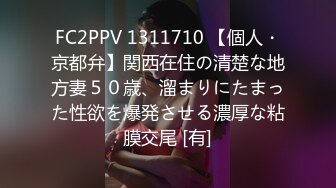 FC2PPV 1311710 【個人・京都弁】関西在住の清楚な地方妻５０歳、溜まりにたまった性欲を爆発させる濃厚な粘膜交尾 [有]